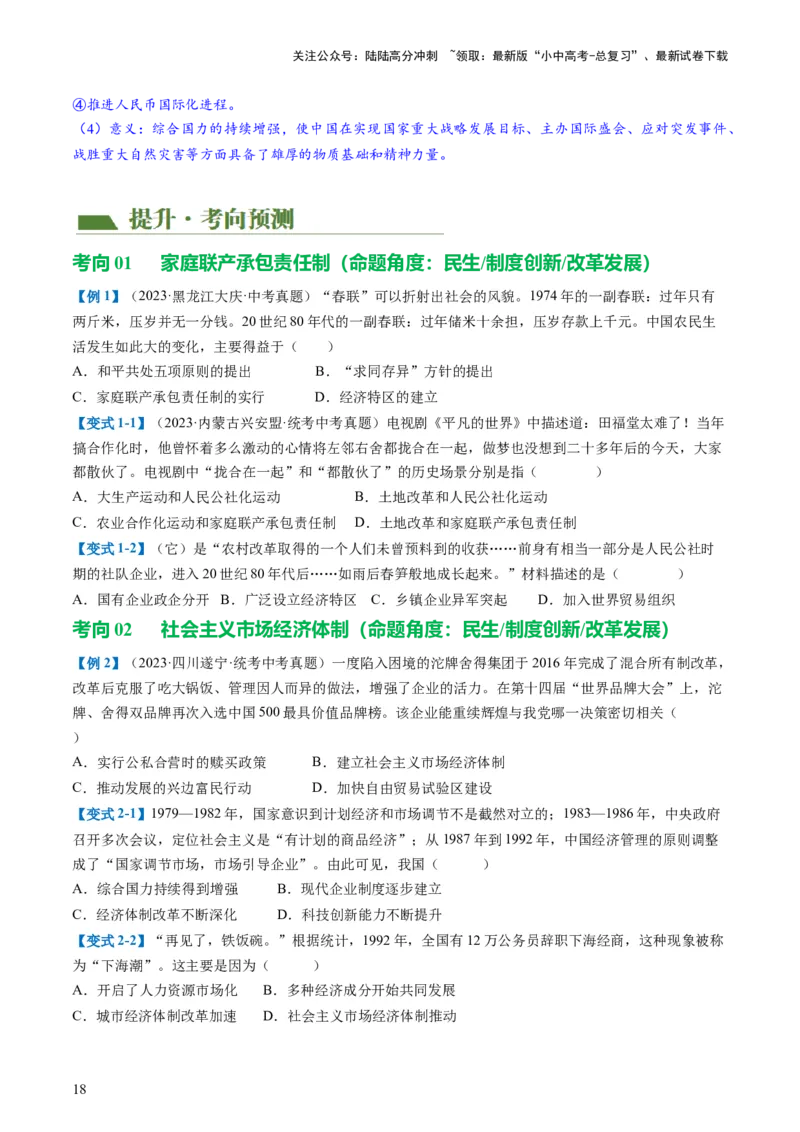 关注公众号：陆陆高分冲刺 ~领取：最新版“小中高考-总复习”、最新试卷下载

④推进人民币国际化进程。

（4）意义：综合国力的持续增强，使中国在实现国家重大战略发展目标、主办国际盛会、应对突发事件、战胜重大自然灾害等方面具备了雄厚的物质基础和精神力量。

提升·考向预测

考向 01 家庭联产承包责任制（命题角度：民生/制度创新/改革发展）

【例 1】（2023·黑龙江大庆·中考真题）“春联”可以折射出社会的风貌。1974 年的一副春联：过年只有两斤米，压岁并无一分钱。20 世纪 80 年代的一副春联：过年储米十余担，压岁存款上千元。中国农民生活发生如此大的变化，主要得益于（ ）

A．和平共处五项原则的提出 B．“求同存异”方针的提出

C．家庭联产承包责任制的实行 D．经济特区的建立

【变式 1-1】（2023·内蒙古兴安盟·统考中考真题）电视剧《平凡的世界》中描述道：田福堂太难了！当年搞合作化时，他曾怀着多么激动的心情将左邻右舍都拢合在一起，做梦也没想到二十多年后的今天，大家都散伙了。电视剧中“拢合在一起”和“都散伙了”的历史场景分别是指（ ）

A．大生产运动和人民公社化运动 B．土地改革和人民公社化运动

C．农业合作化运动和家庭联产承包责任制 D．土地改革和家庭联产承包责任制

【变式 1-2】（它）是“农村改革取得的一个人们未曾预料到的收获……前身有相当一部分是人民公社时期的社队企业，进入 20 世纪 80 年代后……如雨后春笋般地成长起来。”材料描述的是（ ）

A．国有企业政企分开 B．广泛设立经济特区 C．乡镇企业异军突起 D．加入世界贸易组织

考向 02 社会主义市场经济体制（命题角度：民生/制度创新/改革发展）

【例 2】（2023·四川遂宁·统考中考真题）一度陷入困境的沱牌舍得集团于 2016 年完成了混合所有制改革，改革后克服了吃大锅饭、管理因人而异的做法，增强了企业的活力。在第十四届“世界品牌大会”上，沱牌、舍得双品牌再次入选中国 500 最具价值品牌榜。该企业能重续辉煌与我党哪一决策密切相关（ ）

A．实行公私合营时的赎买政策 B．建立社会主义市场经济体制

C．推动发展的兴边富民行动 D．加快自由贸易试验区建设

【变式 2-1】1979—1982 年，国家意识到计划经济和市场调节不是截然对立的；1983—1986 年，中央政府召开多次会议，定位社会主义是“有计划的商品经济”；从 1987 年到 1992 年，中国经济管理的原则调整成了“国家调节市场，市场引导企业”。由此可见，我国（ ）

A．综合国力持续得到增强 B．现代企业制度逐步建立

C．经济体制改革不断深化 D．科技创新能力不断提升

【变式 2-2】“再见了，铁饭碗。”根据统计，1992 年，全国有 12 万公务员辞职下海经商，这种现象被称为“下海潮”。这主要是因为（ ）

A．开启了人力资源市场化 B．多种经济成分开始共同发展

C．城市经济体制改革加速 D．社会主义市场经济体制推动

18